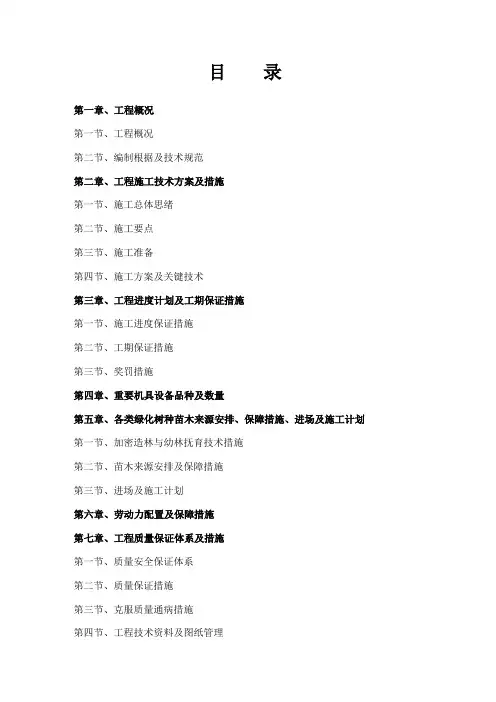 目　录

第一章、工程概况

第一节、工程概况

第二节、编制根据及技术规范

第二章、工程施工技术方案及措施

第一节、施工总体思绪

第二节、施工要点

第三节、施工准备

第四节、施工方案及关键技术

第三章、工程进度计划及工期保证措施

第一节、施工进度保证措施

第二节、工期保证措施

第三节、奖罚措施

第四章、重要机具设备品种及数量

第五章、各类绿化树种苗木来源安排、保障措施、进场及施工计划

第一节、加密造林与幼林抚育技术措施

第二节、苗木来源安排及保障措施

第三节、进场及施工计划

第六章、劳动力配置及保障措施

第七章、工程质量保证体系及措施

第一节、质量安全保证体系

第二节、质量保证措施

第三节、克服质量通病措施

第四节、工程技术资料及图纸管理